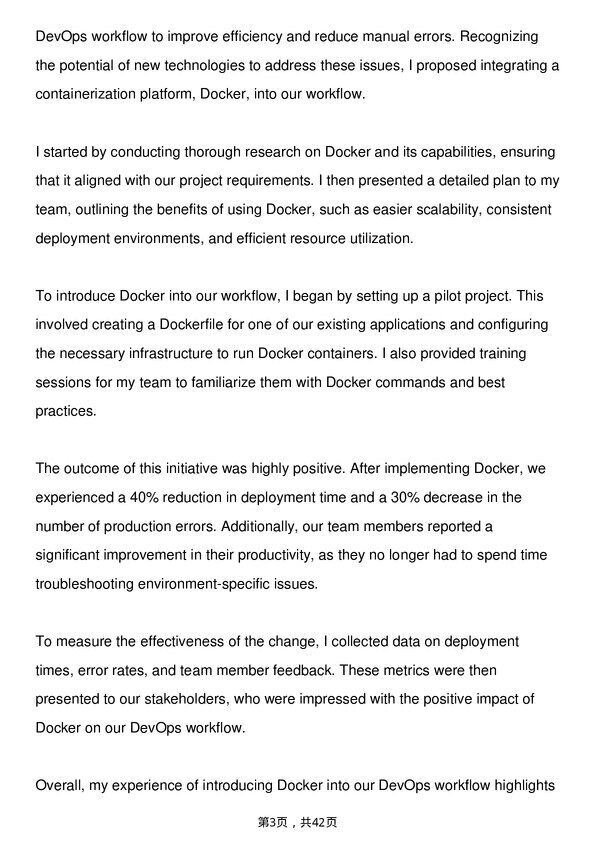 DevOps workflow to improve efficiency and reduce manual errors. Recognizing the potential of new technologies to address these issues, I proposed integrating a containerization platform, Docker, into our workflow.

I started by conducting thorough research on Docker and its capabilities, ensuring that it aligned with our project requirements. I then presented a detailed plan to my team, outlining the benefits of using Docker, such as easier scalability, consistent deployment environments, and efficient resource utilization.

To introduce Docker into our workflow, I began by setting up a pilot project. This involved creating a Dockerfile for one of our existing applications and configuring the necessary infrastructure to run Docker containers. I also provided training sessions for my team to familiarize them with Docker commands and best practices.

The outcome of this initiative was highly positive. After implementing Docker, we experienced a 40% reduction in deployment time and a 30% decrease in the number of production errors. Additionally, our team members reported a significant improvement in their productivity, as they no longer had to spend time troubleshooting environment-specific issues.

To measure the effectiveness of the change, I collected data on deployment times, error rates, and team member feedback. These metrics were then presented to our stakeholders, who were impressed with the positive impact of Docker on our DevOps workflow.

Overall, my experience of introducing Docker into our DevOps workflow highlights

第3页，共42页